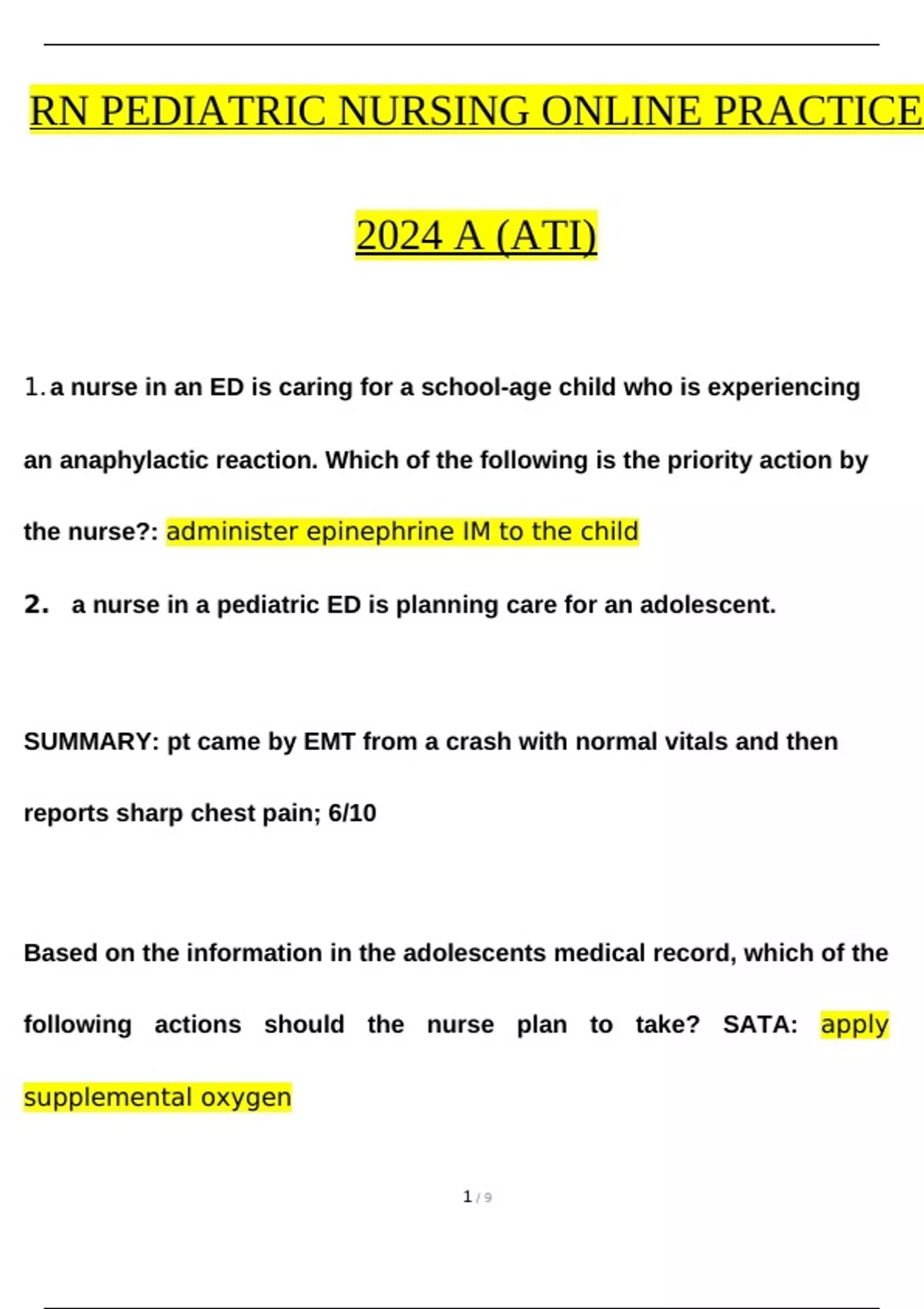 RN PEDIATRIC NURSING ONLINE PRACTICE

2024 A (ATI)

1. a nurse in an ED is caring for a school-age child who is experiencing an anaphylactic reaction. Which of the following is the priority action by the nurse?: administer epinephrine IM to the child

2. a nurse in a pediatric ED is planning care for an adolescent.

SUMMARY: pt came by EMT from a crash with normal vitals and then reports sharp chest pain; 6/10

Based on the information in the adolescents medical record, which of the following actions should the nurse plan to take? SATA: apply supplemental oxygen

1 / 9